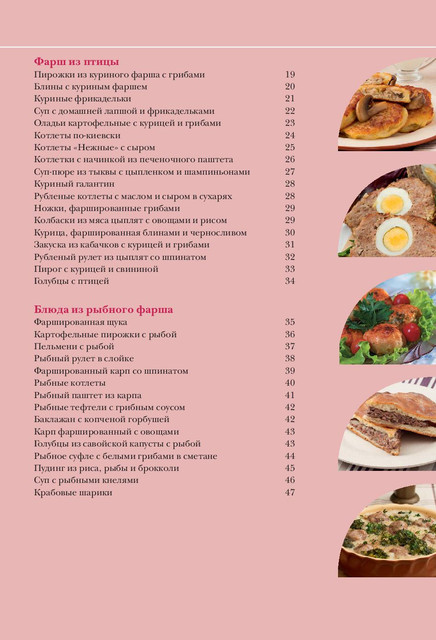 Фарш из птицы

Пирожки из куриного фарша с грибами 19
Блины с куриным фаршем 20
Куриные фрикадельки 21
Суп с домашней лапшой и фрикадельками 22
Оладьи картофельные с курицей и грибами 23
Котлеты по-киевски 24
Котлеты «Нежные» с сыром 25
Котлетки с начинкой из печеночного паштета 26
Суп-пюре из тыквы с цыпленком и шампиньонами 27
Куриный галантин 28
Рубленые котлеты с маслом и сыром в сухарях 28
Ножки, фаршированные грибами 29
Колбаски из мяса цыплят с овощами и рисом 29
Курица, фаршированная блинами и черносливом 30
Закуска из кабачков с курицей и грибами 31
Рубленый рулет из цыплят со шпинатом 32
Пирог с курицей и свининой 33
Голубцы с птицей 34

Блюда из рыбного фарша

Фаршированная щука 35
Картофельные пирожки с рыбой 36
Пельмени с рыбой 37
Рыбный рулет в слойке 38
Фаршированный карп со шпинатом 39
Рыбные котлеты 40
Рыбный паштет из карпа 41
Рыбные тефтели с грибным соусом 42
Баклажан с копченой горбушей 42
Карп фаршированный с овощами 43
Голубцы из савойской капусты с рыбой 43
Рыбное суфле с белыми грибами в сметане 44
Пудинг из риса, рыбы и брокколи 45
Суп с рыбными кнелями 46
Крабовые шарики 47